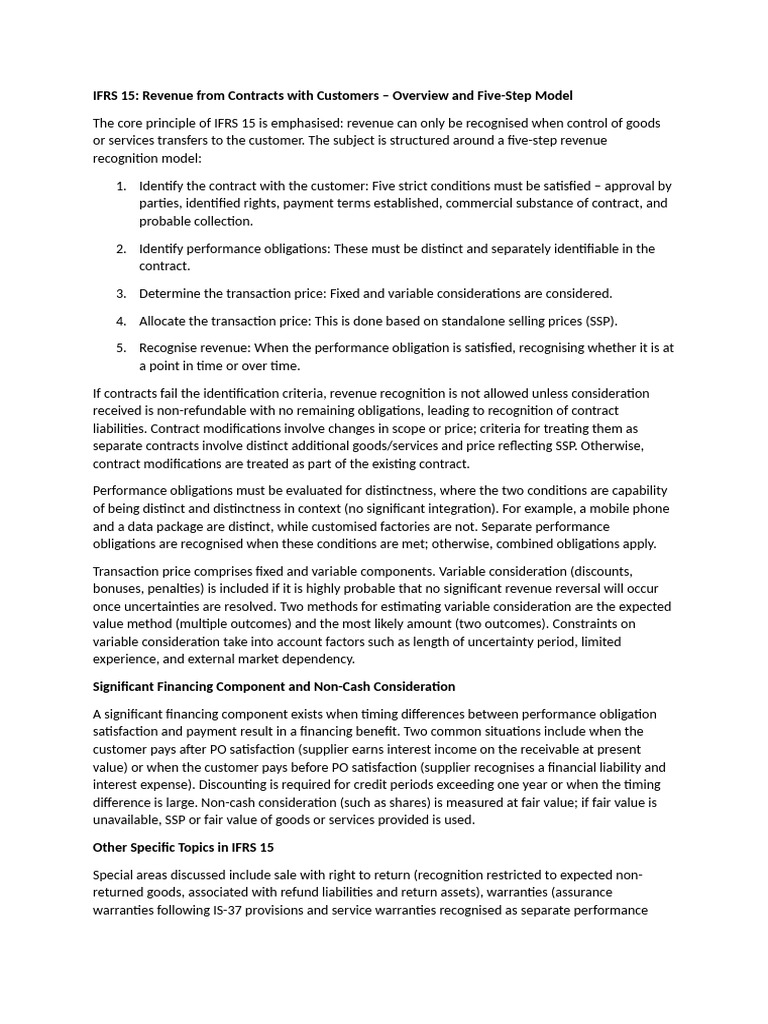 IFRS 15: Revenue from Contracts with Customers – Overview and Five-Step Model

The core principle of IFRS 15 is emphasised: revenue can only be recognised when control of goods or services transfers to the customer. The subject is structured around a five-step revenue recognition model:

1. Identify the contract with the customer: Five strict conditions must be satisfied – approval by parties, identified rights, payment terms established, commercial substance of contract, and probable collection.

2. Identify performance obligations: These must be distinct and separately identifiable in the contract.

3. Determine the transaction price: Fixed and variable considerations are considered.

4. Allocate the transaction price: This is done based on standalone selling prices (SSP).

5. Recognise revenue: When the performance obligation is satisfied, recognising whether it is at a point in time or over time.

If contracts fail the identification criteria, revenue recognition is not allowed unless consideration received is non-refundable with no remaining obligations, leading to recognition of contract liabilities. Contract modifications involve changes in scope or price; criteria for treating them as separate contracts involve distinct additional goods/services and price reflecting SSP. Otherwise, contract modifications are treated as part of the existing contract.

Performance obligations must be evaluated for distinctness, where the two conditions are capability of being distinct and distinctness in context (no significant integration). For example, a mobile phone and a data package are distinct, while customised factories are not. Separate performance obligations are recognised when these conditions are met; otherwise, combined obligations apply.

Transaction price comprises fixed and variable components. Variable consideration (discounts, bonuses, penalties) is included if it is highly probable that no significant revenue reversal will occur once uncertainties are resolved. Two methods for estimating variable consideration are the expected value method (multiple outcomes) and the most likely amount (two outcomes). Constraints on variable consideration take into account factors such as length of uncertainty period, limited experience, and external market dependency.

Significant Financing Component and Non-Cash Consideration

A significant financing component exists when timing differences between performance obligation satisfaction and payment result in a financing benefit. Two common situations include when the customer pays after PO satisfaction (supplier earns interest income on the receivable at present value) or when the customer pays before PO satisfaction (supplier recognises a financial liability and interest expense). Discounting is required for credit periods exceeding one year or when the timing difference is large. Non-cash consideration (such as shares) is measured at fair value; if fair value is unavailable, SSP or fair value of goods or services provided is used.

Other Specific Topics in IFRS 15

Special areas discussed include sale with right to return (recognition restricted to expected non-returned goods, associated with refund liabilities and return assets), warranties (assurance warranties following IS-37 provisions and service warranties recognised as separate performance